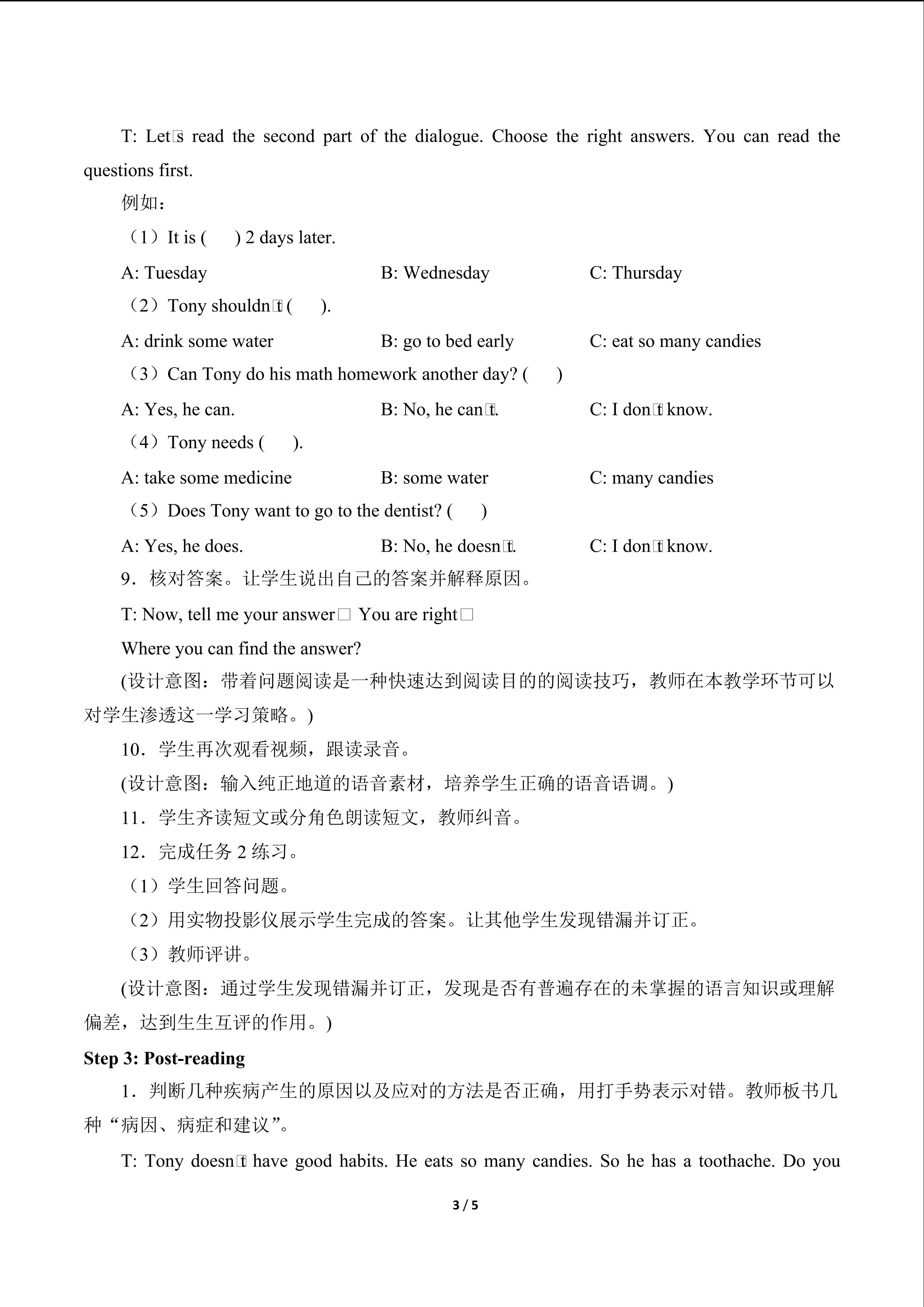 T: Let□s read the second part of the dialogue. Choose the right answers. You can read the questions first.

例如：

（1）It is (　　) 2 days later.

A: Tuesday　　B: Wednesday　　C: Thursday

（2）Tony shouldn□t (　　).

A: drink some water　　B: go to bed early　　C: eat so many candies

（3）Can Tony do his math homework another day? (　　)

A: Yes, he can.　　B: No, he can□t.　　C: I don□t know.

（4）Tony needs (　　).

A: take some medicine　　B: some water　　C: many candies

（5）Does Tony want to go to the dentist? (　　)

A: Yes, he does.　　B: No, he doesn□t.　　C: I don□t know.

9．核对答案。让学生说出自己的答案并解释原因。

T: Now, tell me your answer□ You are right□

Where you can find the answer?

(设计意图：带着问题阅读是一种快速达到阅读目的的阅读技巧，教师在本教学环节可以对学生渗透这一学习策略。)

10．学生再次观看视频，跟读录音。

(设计意图：输入纯正地道的语音素材，培养学生正确的语音语调。)

11．学生齐读短文或分角色朗读短文，教师纠音。

12．完成任务2练习。

（1）学生回答问题。

（2）用实物投影仪展示学生完成的答案。让其他学生发现错漏并订正。

（3）教师评讲。

(设计意图：通过学生发现错漏并订正，发现是否有普遍存在的未掌握的语言知识或理解偏差，达到生生互评的作用。)

Step 3: Post-reading

1．判断几种疾病产生的原因以及应对的方法是否正确，用打手势表示对错。教师板书几种“病因、病症和建议”。

T: Tony doesn□t have good habits. He eats so many candies. So he has a toothache. Do you

3 / 5